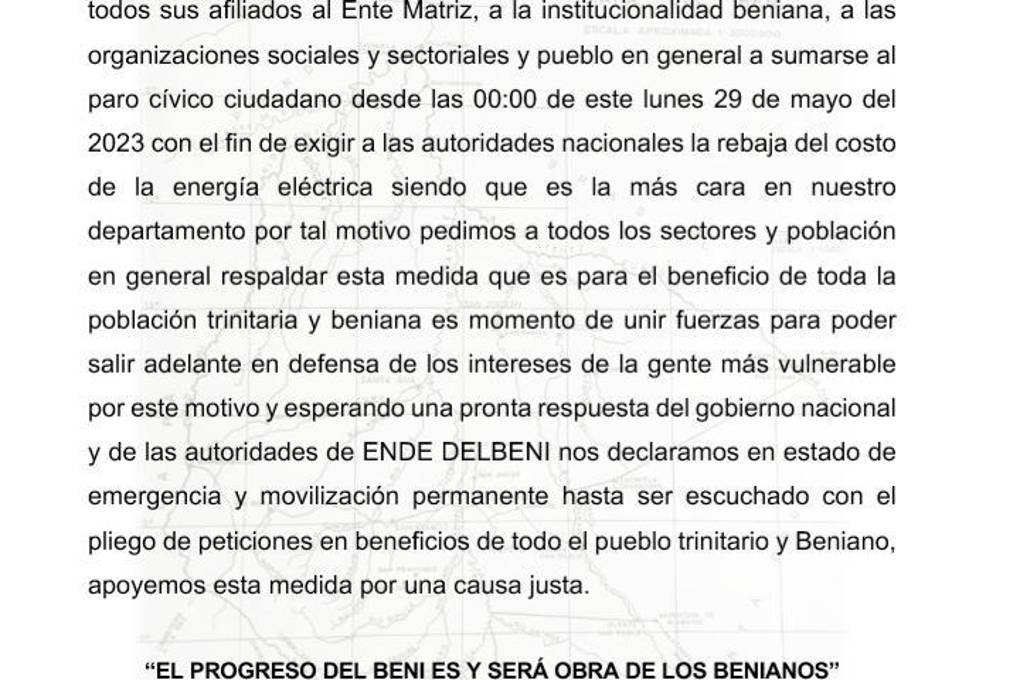 todos sus afiliados al Ente Matriz, a la institucionalidad beniana, a las organizaciones sociales y sectoriales y pueblo en general a sumarse al paro cívico ciudadano desde las 00:00 de este lunes 29 de mayo del 2023 con el fin de exigir a las autoridades nacionales la rebaja del costo de la energía eléctrica siendo que es la más cara en nuestro departamento por tal motivo pedimos a todos los sectores y población en general respaldar esta medida que es para el beneficio de toda la población trinitaria y beniana es momento de unir fuerzas para poder salir adelante en defensa de los intereses de la gente más vulnerable por este motivo y esperando una pronta respuesta del gobierno nacional y de las autoridades de ENDE DELBENI nos declaramos en estado de emergencia y movilización permanente hasta ser escuchado con el pliego de peticiones en beneficios de todo el pueblo trinitario y Beniano, apoyemos esta medida por una causa justa.

"EL PROGRESO DEL BENI ES Y SERÁ OBRA DE LOS BENIANOS"